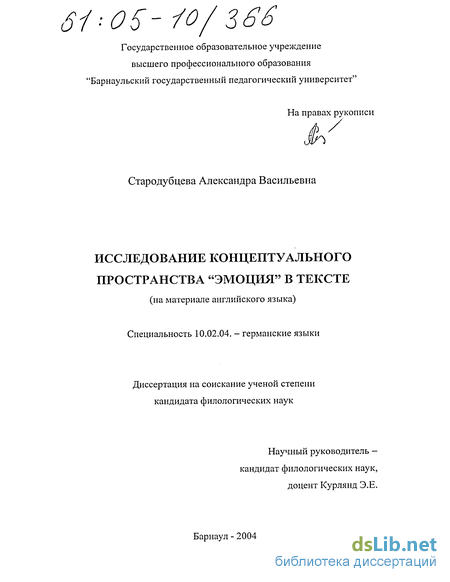 61:05-10/366

Государственное образовательное учреждение
высшего профессионального образования
"Барнаульский государственный педагогический университет"

На правах рукописи

Стародубцева Александра Васильевна

ИССЛЕДОВАНИЕ КОНЦЕПТУАЛЬНОГО
ПРОСТРАНСТВА "ЭМОЦИЯ" В ТЕКСТЕ
(на материале английского языка)

Специальность 10.02.04. – германские языки

Диссертация на соискание ученой степени
кандидата филологических наук

Научный руководитель –
кандидат филологических наук,
доцент Курлянд Э.Е.

Барнаул - 2004

dsLib.net
библиотека диссертаций